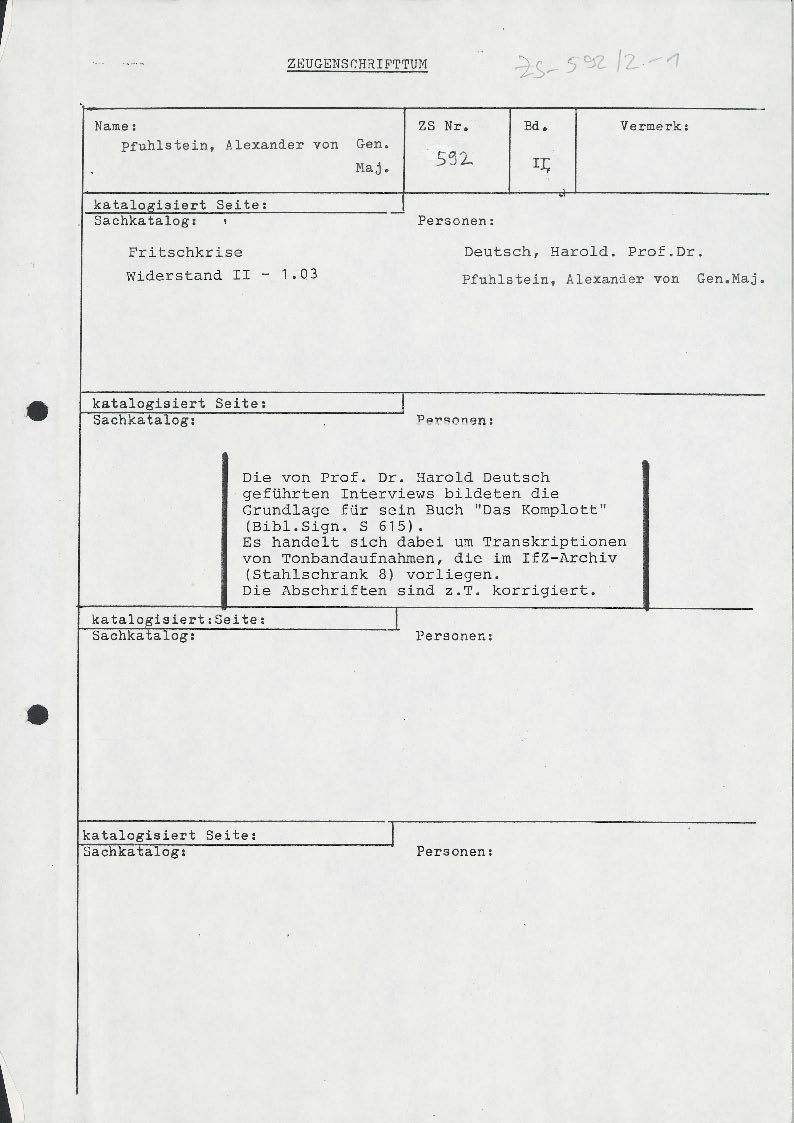 ZEUGENSCHRIFTTUM

ZS-592/2.-1

| Name: Pfuhlstein, Alexander von Gen. Maj. | ZS Nr. 592 | Bd. II | Vermerk: |
|---|---|---|---|

katalogisiert Seite:
Sachkatalog:

Fritschkrise
Widerstand II - 1.03

Personen:

Deutsch, Harold. Prof.Dr.
Pfuhlstein, Alexander von Gen.Maj.

katalogisiert Seite:
Sachkatalog:

Personen:

Die von Prof. Dr. Harold Deutsch geführten Interviews bildeten die Grundlage für sein Buch "Das Komplott" (Bibl.Sign. S 615).
Es handelt sich dabei um Transkriptionen von Tonbandaufnahmen, die im IfZ-Archiv (Stahlschrank 8) vorliegen.
Die Abschriften sind z.T. korrigiert.

katalogisiert:Seite:
Sachkatalog:

Personen:

katalogisiert Seite:
Sachkatalog:

Personen: